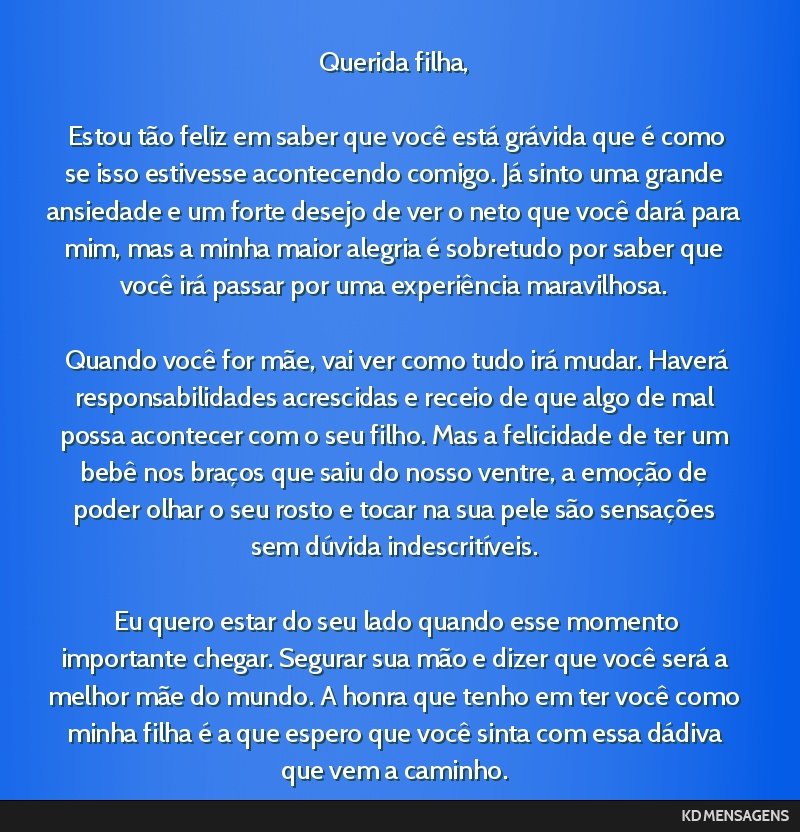 Querida filha,

Estou tão feliz em saber que você está grávida que é como se isso estivesse acontecendo comigo. Já sinto uma grande ansiedade e um forte desejo de ver o neto que você dará para mim, mas a minha maior alegria é sobretudo por saber que você irá passar por uma experiência maravilhosa.

Quando você for mãe, vai ver como tudo irá mudar. Haverá responsabilidades acrescidas e receio de que algo de mal possa acontecer com o seu filho. Mas a felicidade de ter um bebê nos braços que saiu do nosso ventre, a emoção de poder olhar o seu rosto e tocar na sua pele são sensações sem dúvida indescritíveis.

Eu quero estar do seu lado quando esse momento importante chegar. Segurar sua mão e dizer que você será a melhor mãe do mundo. A honra que tenho em ter você como minha filha é a que espero que você sinta com essa dádiva que vem a caminho.

KD MENSAGENS